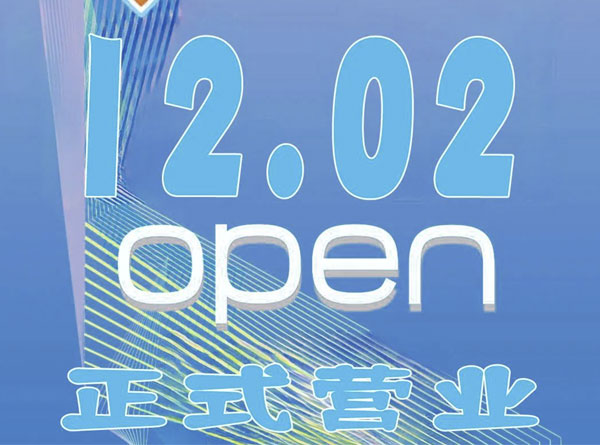 12.02
open
正式营业